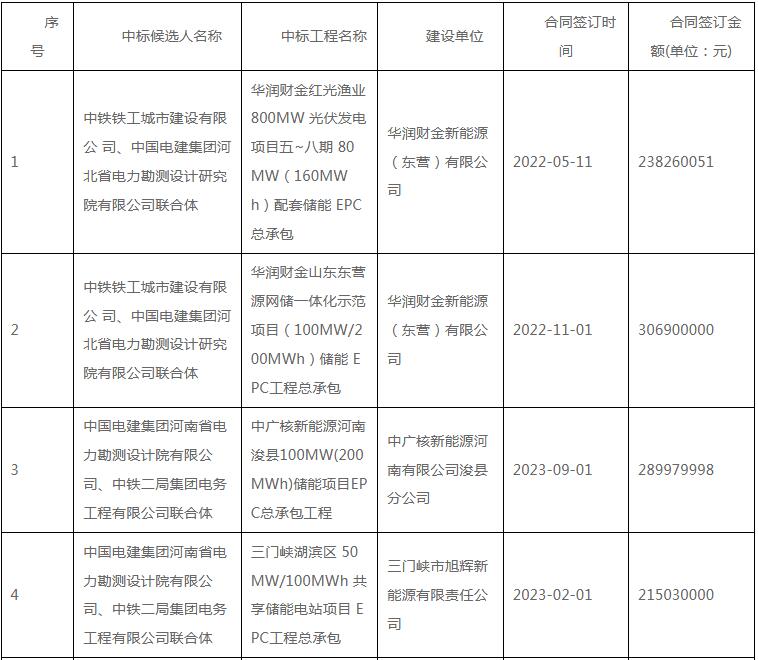 | 序号 | 中标候选人名称 | 中标工程名称 | 建设单位 | 合同签订时间 | 合同签订金额(单位：元) |
|---|---|---|---|---|---|
| 1 | 中铁铁工城市建设有限公司、中国电建集团河北省电力勘测设计研究院有限公司联合体 | 华润财金红光渔业800MW 光伏发电项目五~八期 80MW（160MWh）配套储能 EPC总承包 | 华润财金新能源（东营）有限公司 | 2022-05-11 | 238260051 |
| 2 | 中铁铁工城市建设有限公司、中国电建集团河北省电力勘测设计研究院有限公司联合体 | 华润财金山东东营源网储一体化示范项目（100MW/200MWh）储能 EPC工程总承包 | 华润财金新能源（东营）有限公司 | 2022-11-01 | 306900000 |
| 3 | 中国电建集团河南省电力勘测设计院有限公司、中铁二局集团电务工程有限公司联合体 | 中广核新能源河南浚县100MW(200MWh)储能项目EPC总承包工程 | 中广核新能源河南有限公司浚县分公司 | 2023-09-01 | 289979998 |
| 4 | 中国电建集团河南省电力勘测设计院有限公司、中铁二局集团电务工程有限公司联合体 | 三门峡湖滨区 50MW/100MWh 共享储能电站项目 EPC工程总承包 | 三门峡市旭辉新能源有限责任公司 | 2023-02-01 | 215030000 |